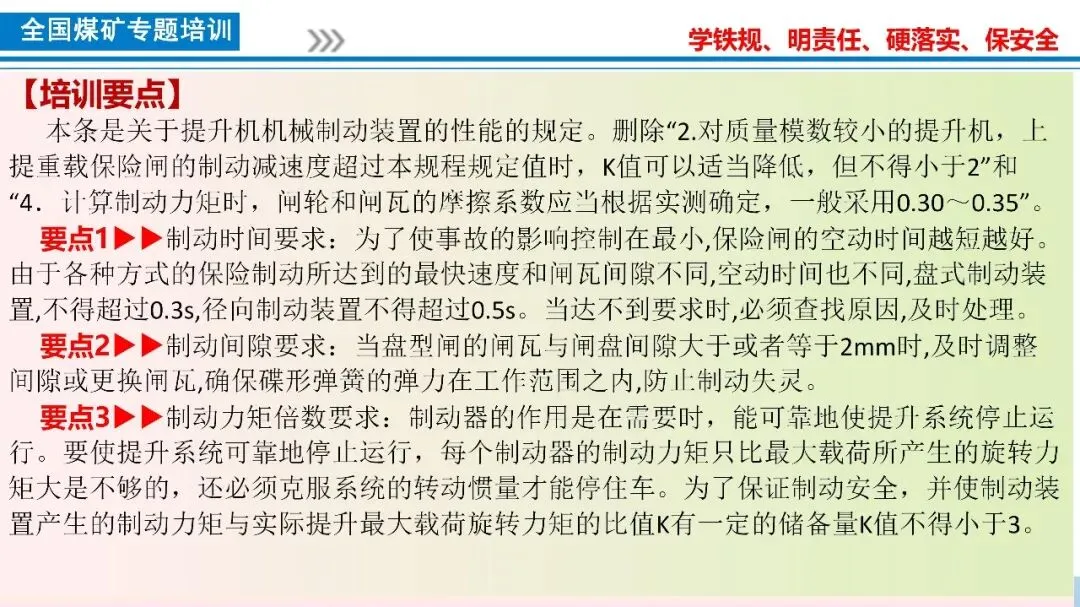 全国煤矿专题培训

学铁规、明责任、硬落实、保安全

【培训要点】

本条是关于提升机机械制动装置的性能的规定。删除“2.对质量模数较小的提升机，上提重载保险闸的制动减速度超过本规程规定值时，K值可以适当降低，但不得小于2”和“4．计算制动力矩时，闸轮和闸瓦的摩擦系数应当根据实测确定，一般采用0.30～0.35”。

要点1▶▶制动时间要求：为了使事故的影响控制在最小,保险闸的空动时间越短越好。由于各种方式的保险制动所达到的最快速度和闸瓦间隙不同,空动时间也不同,盘式制动装置,不得超过0.3s,径向制动装置不得超过0.5s。当达不到要求时,必须查找原因,及时处理。

要点2▶▶制动间隙要求：当盘型闸的闸瓦与闸盘间隙大于或者等于2mm时,及时调整间隙或更换闸瓦,确保碟形弹簧的弹力在工作范围之内,防止制动失灵。

要点3▶▶制动力矩倍数要求：制动器的作用是在需要时，能可靠地使提升系统停止运行。要使提升系统可靠地停止运行，每个制动器的制动力矩只比最大载荷所产生的旋转力矩大是不够的，还必须克服系统的转动惯量才能停住车。为了保证制动安全，并使制动装置产生的制动力矩与实际提升最大载荷旋转力矩的比值K有一定的储备量K值不得小于3。